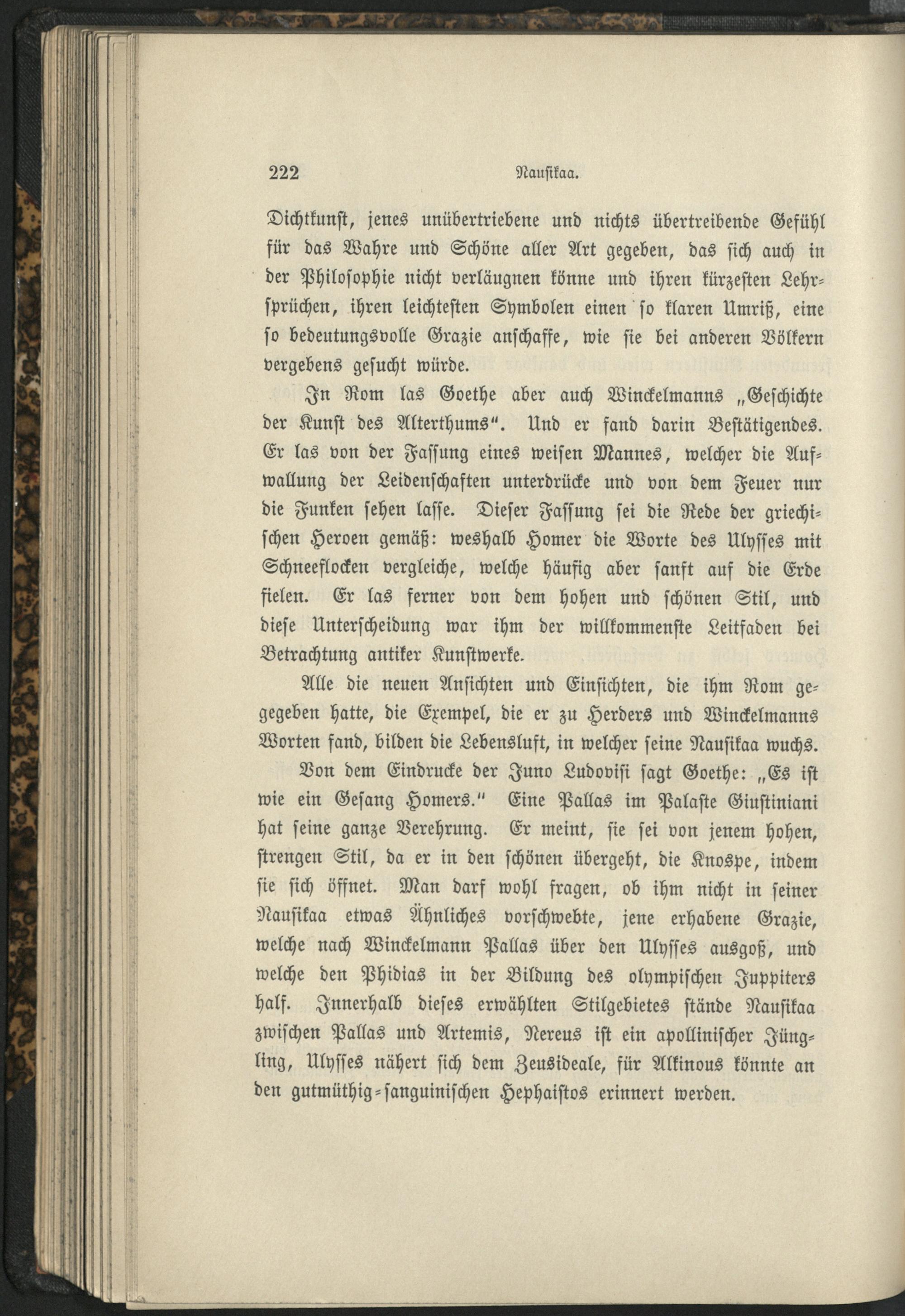 222 Nausikaa.

Dichtkunst, jenes unübertriebene und nichts übertreibende Gefühl für das Wahre und Schöne aller Art gegeben, das sich auch in der Philosophie nicht verläugnen könne und ihren kürzesten Lehrsprüchen, ihren leichtesten Symbolen einen so klaren Umriß, eine so bedeutungsvolle Grazie anschaffe, wie sie bei anderen Völkern vergebens gesucht würde.

In Rom las Goethe aber auch Winckelmanns „Geschichte der Kunst des Alterthums“. Und er fand darin Bestätigendes. Er las von der Fassung eines weisen Mannes, welcher die Aufwallung der Leidenschaften unterdrücke und von dem Feuer nur die Funken sehen lasse. Dieser Fassung sei die Rede der griechischen Heroen gemäß: weshalb Homer die Worte des Ulysses mit Schneeflocken vergleiche, welche häufig aber sanft auf die Erde fielen. Er las ferner von dem hohen und schönen Stil, und diese Unterscheidung war ihm der willkommenste Leitfaden bei Betrachtung antiker Kunstwerke.

Alle die neuen Ansichten und Einsichten, die ihm Rom gegegeben hatte, die Exempel, die er zu Herders und Winckelmanns Worten fand, bilden die Lebensluft, in welcher seine Nausikaa wuchs.

Von dem Eindrucke der Juno Ludovisi sagt Goethe: „Es ist wie ein Gesang Homers.“ Eine Pallas im Palaste Giustiniani hat seine ganze Verehrung. Er meint, sie sei von jenem hohen, strengen Stil, da er in den schönen übergeht, die Knospe, indem sie sich öffnet. Man darf wohl fragen, ob ihm nicht in seiner Nausikaa etwas Ähnliches vorschwebte, jene erhabene Grazie, welche nach Winckelmann Pallas über den Ulysses ausgoß, und welche den Phidias in der Bildung des olympischen Juppiters half. Innerhalb dieses erwählten Stilgebietes stände Nausikaa zwischen Pallas und Artemis, Nereus ist ein apollinischer Jüngling, Ulysses nähert sich dem Zeusideale, für Alkinous könnte an den gutmüthig-sanguinischen Hephaistos erinnert werden.